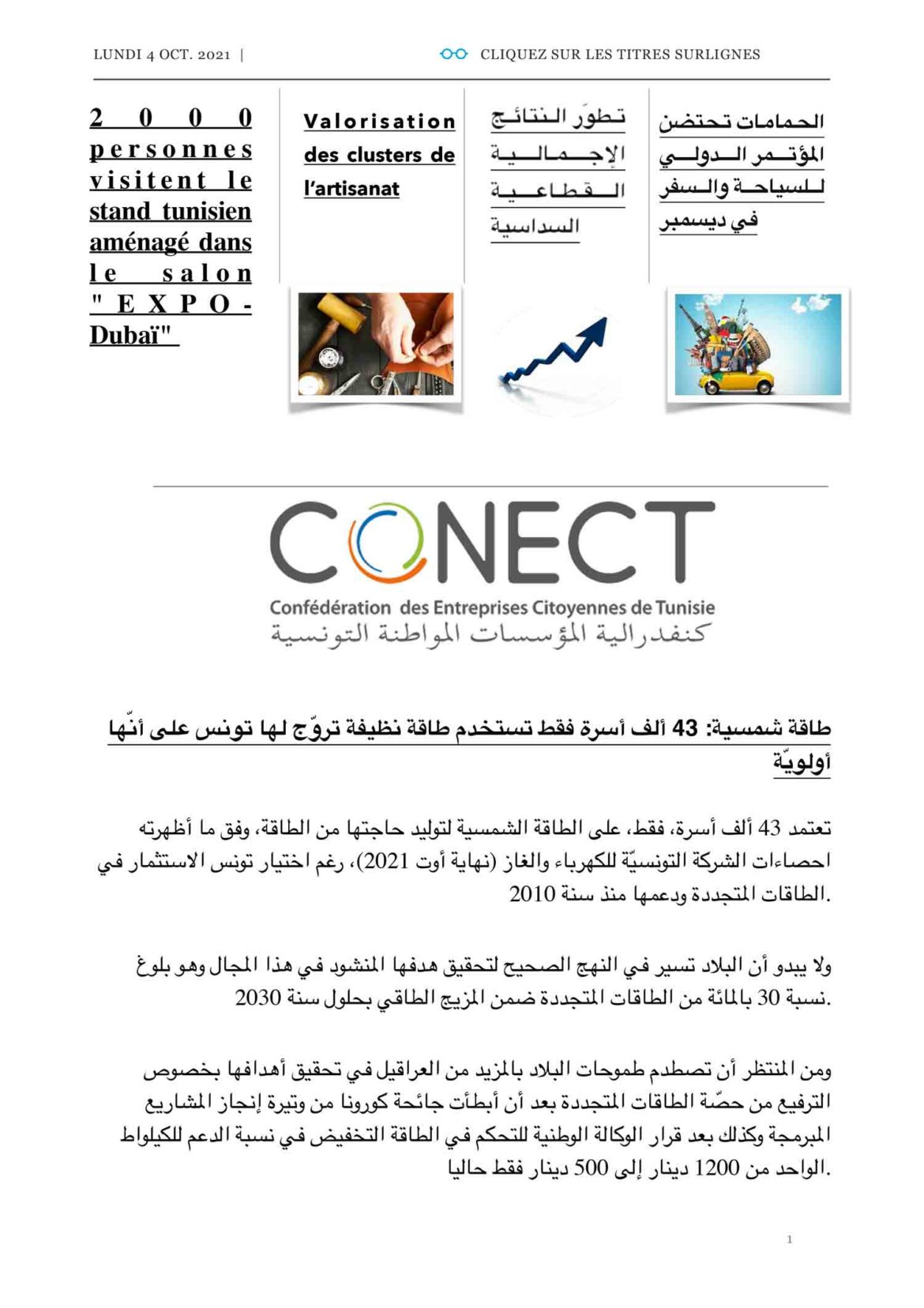 LUNDI 4 OCT. 2021 |

CLIQUEZ SUR LES TITRES SURLIGNES

2000 personnes visitent le stand tunisien aménagé dans le salon "EXPO-Dubaï"

Valorisation des clusters de l'artisanat

تطوّر النتائج الإجمالية القطاعية السداسية

الحمامات تحتضن المؤتمر الدولي للسياحة والسفر في ديسمبر

CONECT
Confédération des Entreprises Citoyennes de Tunisie
كنفدرالية المؤسسات المواطنة التونسية

طاقة شمسية: 43 ألف أسرة فقط تستخدم طاقة نظيفة تروّج لها تونس على أنّها أولويّة

تعتمد 43 ألف أسرة، فقط، على الطاقة الشمسية لتوليد حاجتها من الطاقة، وفق ما أظهرته احصاءات الشركة التونسيّة للكهرباء والغاز (نهاية أوت 2021)، رغم اختيار تونس الاستثمار في الطاقات المتجددة ودعمها منذ سنة 2010.

ولا يبدو أن البلاد تسير في النهج الصحيح لتحقيق هدفها المنشود في هذا المجال وهو بلوغ نسبة 30 بالمائة من الطاقات المتجددة ضمن المزيج الطاقي بحلول سنة 2030.

ومن المنتظر أن تصطدم طموحات البلاد بالمزيد من العراقيل في تحقيق أهدافها بخصوص الترفيع من حصّة الطاقات المتجددة بعد أن أبطأت جائحة كورونا من وتيرة إنجاز المشاريع المبرمجة وكذلك بعد قرار الوكالة الوطنية للتحكم في الطاقة التخفيض في نسبة الدعم للكيلواط الواحد من 1200 دينار إلى 500 دينار فقط حاليا.

1